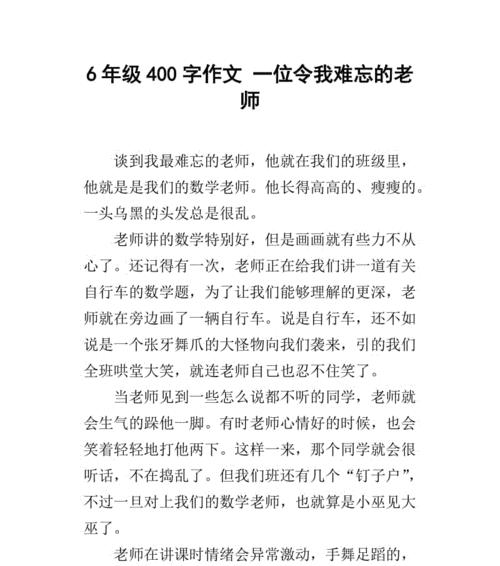 6 年级 400 字作文 一位令我难忘的老师

谈到我最难忘的老师，他就在我们的班级里，他就是是我们的数学老师。他长得高高的、瘦瘦的。一头乌黑的头发总是很乱。

老师讲的数学特别好，但是画画就有些力不从心了。还记得有一次，老师正在给我们讲一道有关自行车的数学题，为了让我们能够理解的更深，老师就在旁边画了一辆自行车。说是自行车，还不如说是一个张牙舞爪的大怪物向我们袭来，引的我们全班哄堂大笑，就连老师自己也忍不住笑了。

当老师见到一些怎么说都不听的同学，老师就会生气的踩他一脚。有时老师心情好的时候，也会笑着轻轻地打他两下。这样一来，那个同学就会很听话，不在捣乱了。但我们班还有几个“钉子户”，不过一旦对上我们的数学老师，也就算是小巫见大巫了。

老师在讲课时情绪会异常激动，手舞足蹈的，